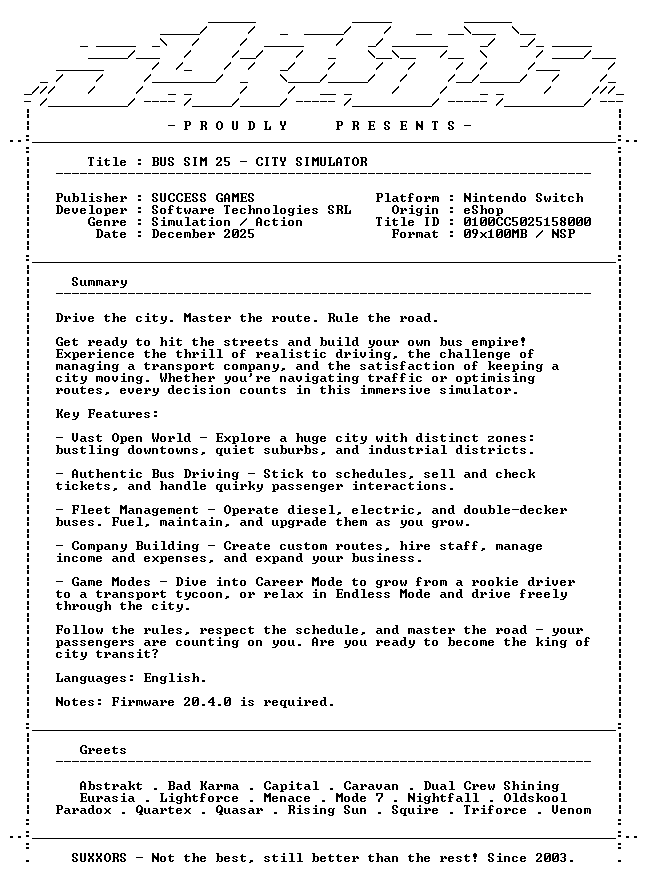 - P R O U D L Y   P R E S E N T S -

Title : BUS SIM 25 - CITY SIMULATOR

Publisher : SUCCESS GAMES
Developer : Software Technologies SRL
Genre : Simulation / Action
Date : December 2025

Platform : Nintendo Switch
Origin : eShop
Title ID : 0100CC5025158000
Format : 09x100MB / NSP

Summary

Drive the city. Master the route. Rule the road.

Get ready to hit the streets and build your own bus empire! Experience the thrill of realistic driving, the challenge of managing a transport company, and the satisfaction of keeping a city moving. Whether you're navigating traffic or optimising routes, every decision counts in this immersive simulator.

Key Features:

- Vast Open World - Explore a huge city with distinct zones: bustling downtowns, quiet suburbs, and industrial districts.

- Authentic Bus Driving - Stick to schedules, sell and check tickets, and handle quirky passenger interactions.

- Fleet Management - Operate diesel, electric, and double-decker buses. Fuel, maintain, and upgrade them as you grow.

- Company Building - Create custom routes, hire staff, manage income and expenses, and expand your business.

- Game Modes - Dive into Career Mode to grow from a rookie driver to a transport tycoon, or relax in Endless Mode and drive freely through the city.

Follow the rules, respect the schedule, and master the road - your passengers are counting on you. Are you ready to become the king of city transit?

Languages: English.

Notes: Firmware 20.4.0 is required.

Greets

Abstrakt . Bad Karma . Capital . Caravan . Dual Crew Shining
Eurasia . Lightforce . Menace . Mode 7 . Nightfall . Oldskool
Paradox . Quartex . Quasar . Rising Sun . Squire . Triforce . Venom

SUXXORS - Not the best, still better than the rest! Since 2003.